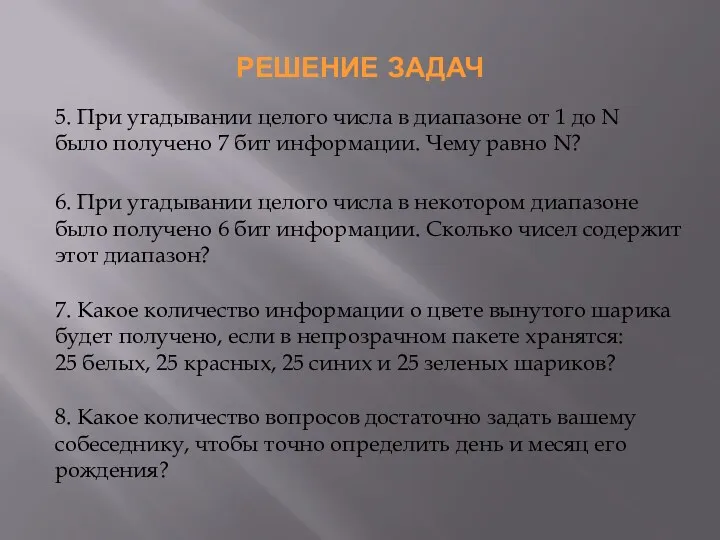 РЕШЕНИЕ ЗАДАЧ

5. При угадывании целого числа в диапазоне от 1 до N было получено 7 бит информации. Чему равно N?

6. При угадывании целого числа в некотором диапазоне было получено 6 бит информации. Сколько чисел содержит этот диапазон?

7. Какое количество информации о цвете вынутого шарика будет получено, если в непрозрачном пакете хранятся: 25 белых, 25 красных, 25 синих и 25 зеленых шариков?

8. Какое количество вопросов достаточно задать вашему собеседнику, чтобы точно определить день и месяц его рождения?